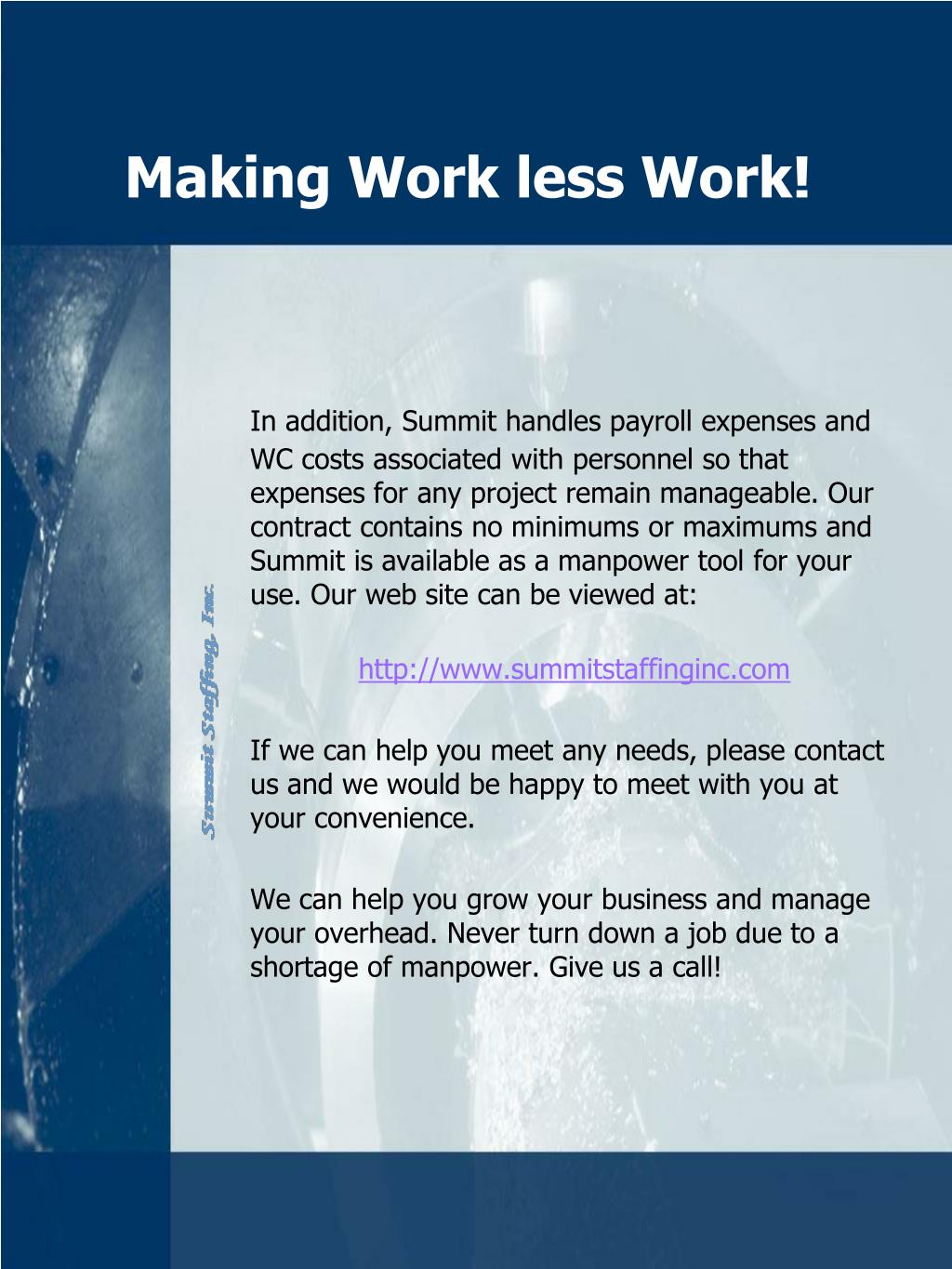 Making Work less Work!

Summit Staffing, Inc.

In addition, Summit handles payroll expenses and WC costs associated with personnel so that expenses for any project remain manageable. Our contract contains no minimums or maximums and Summit is available as a manpower tool for your use. Our web site can be viewed at:

http://www.summitstaffinginc.com

If we can help you meet any needs, please contact us and we would be happy to meet with you at your convenience.

We can help you grow your business and manage your overhead. Never turn down a job due to a shortage of manpower. Give us a call!